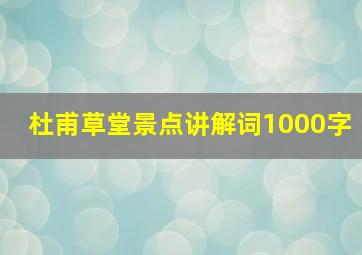 杜甫草堂景点讲解词1000字